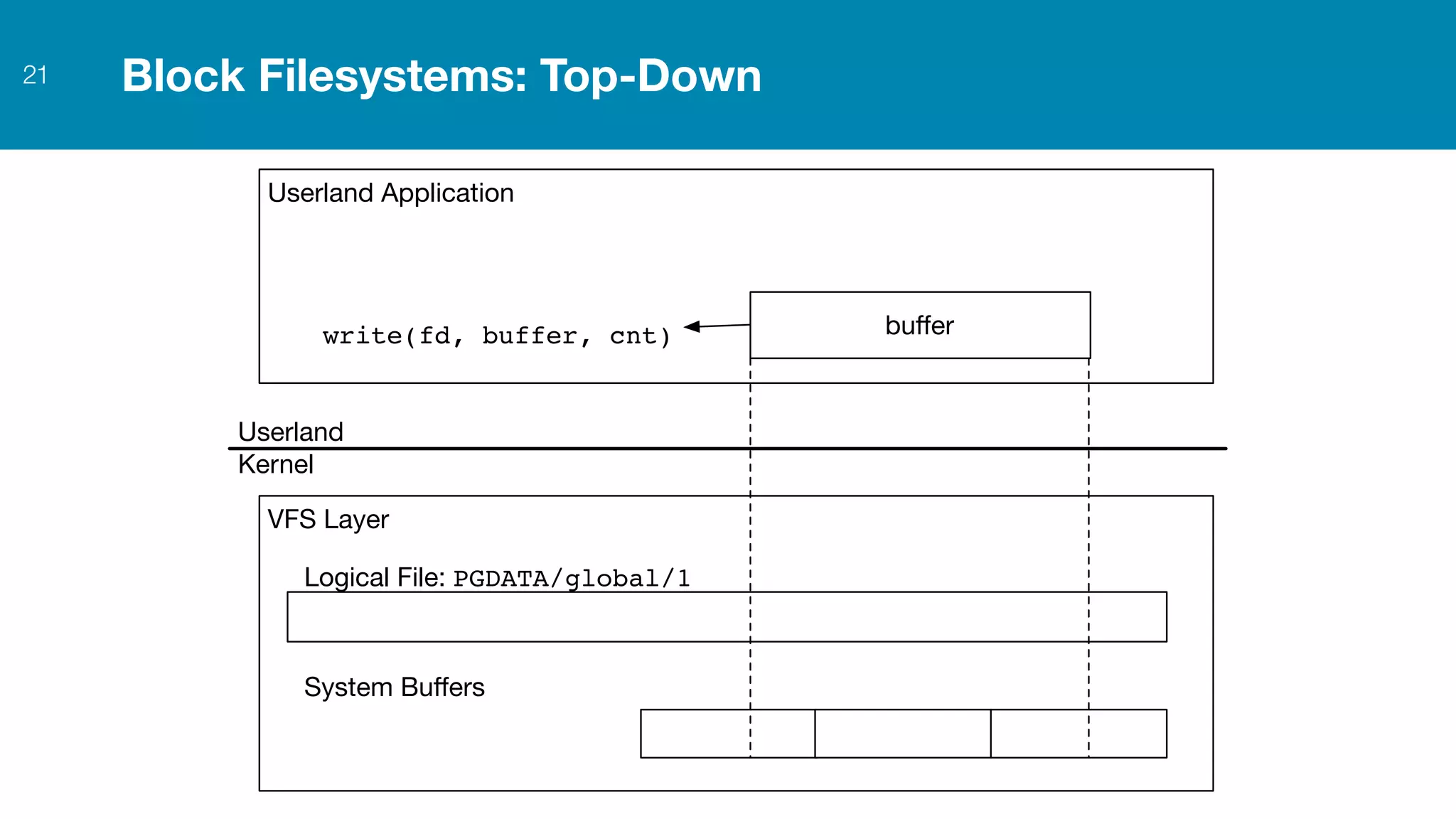 21

Block Filesystems: Top-Down

Userland Application

write(fd, buffer, cnt)

buffer

Userland

Kernel

VFS Layer

Logical File: PGDATA/global/1

System Buffers